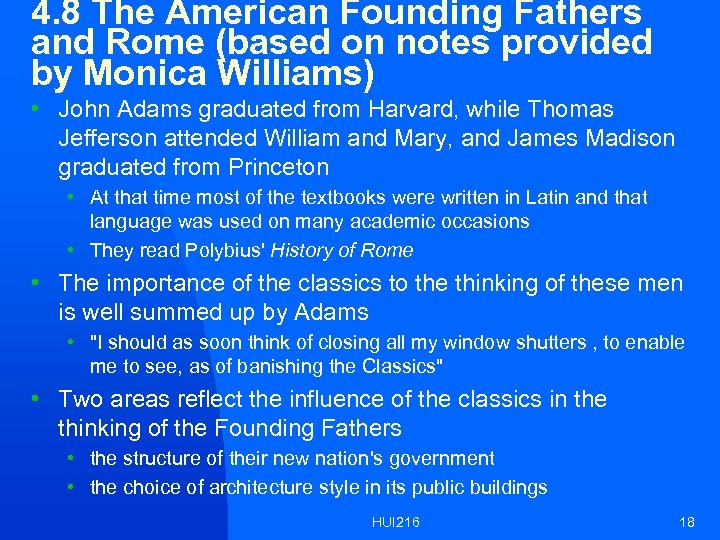 4.8 The American Founding Fathers and Rome (based on notes provided by Monica Williams)

• John Adams graduated from Harvard, while Thomas Jefferson attended William and Mary, and James Madison graduated from Princeton

• At that time most of the textbooks were written in Latin and that language was used on many academic occasions

• They read Polybius' History of Rome

• The importance of the classics to the thinking of these men is well summed up by Adams

• "I should as soon think of closing all my window shutters , to enable me to see, as of banishing the Classics"

• Two areas reflect the influence of the classics in the thinking of the Founding Fathers

• the structure of their new nation's government

• the choice of architecture style in its public buildings

HUI216

18